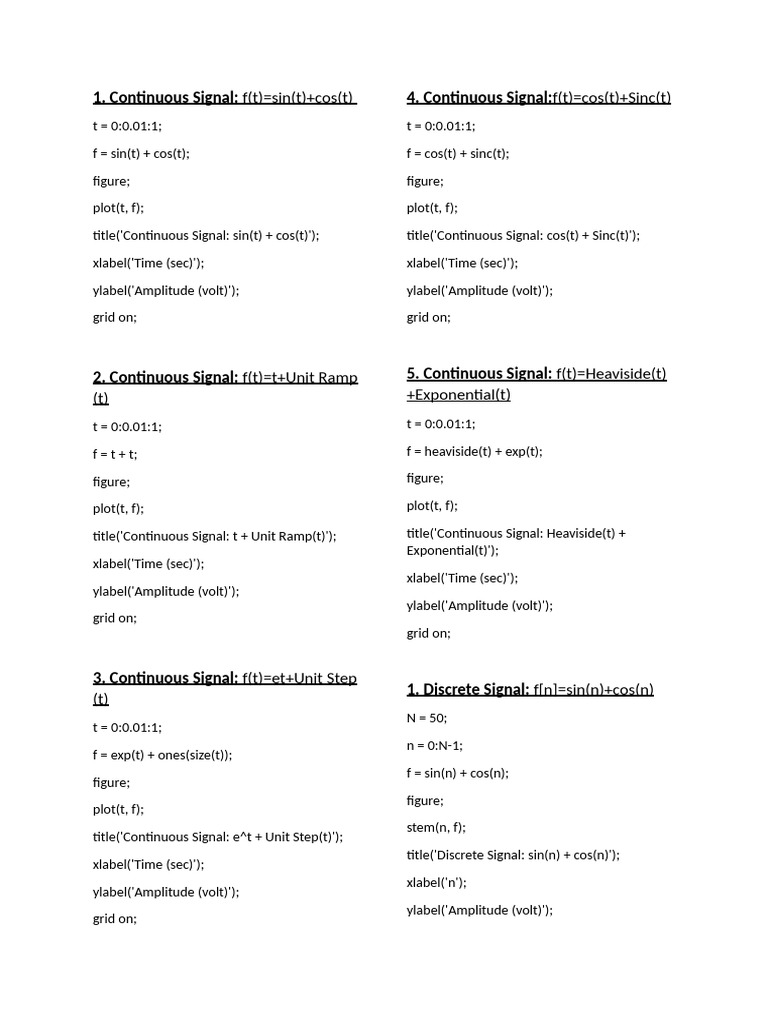 1. Continuous Signal: f(t)=sin(t)+cos(t)

t = 0:0.01:1;

f = sin(t) + cos(t);

figure;

plot(t, f);

title('Continuous Signal: sin(t) + cos(t)');

xlabel('Time (sec)');

ylabel('Amplitude (volt)');

grid on;

2. Continuous Signal: f(t)=t+Unit Ramp (t)

t = 0:0.01:1;

f = t + t;

figure;

plot(t, f);

title('Continuous Signal: t + Unit Ramp(t)');

xlabel('Time (sec)');

ylabel('Amplitude (volt)');

grid on;

3. Continuous Signal: f(t)=et+Unit Step (t)

t = 0:0.01:1;

f = exp(t) + ones(size(t));

figure;

plot(t, f);

title('Continuous Signal: e^t + Unit Step(t)');

xlabel('Time (sec)');

ylabel('Amplitude (volt)');

grid on;

4. Continuous Signal:f(t)=cos(t)+Sinc(t)

t = 0:0.01:1;

f = cos(t) + sinc(t);

figure;

plot(t, f);

title('Continuous Signal: cos(t) + Sinc(t)');

xlabel('Time (sec)');

ylabel('Amplitude (volt)');

grid on;

5. Continuous Signal: f(t)=Heaviside(t) +Exponential(t)

t = 0:0.01:1;

f = heaviside(t) + exp(t);

figure;

plot(t, f);

title('Continuous Signal: Heaviside(t) + Exponential(t)');

xlabel('Time (sec)');

ylabel('Amplitude (volt)');

grid on;

1. Discrete Signal: f[n]=sin(n)+cos(n)

N = 50;

n = 0:N-1;

f = sin(n) + cos(n);

figure;

stem(n, f);

title('Discrete Signal: sin(n) + cos(n)');

xlabel('n');

ylabel('Amplitude (volt)');